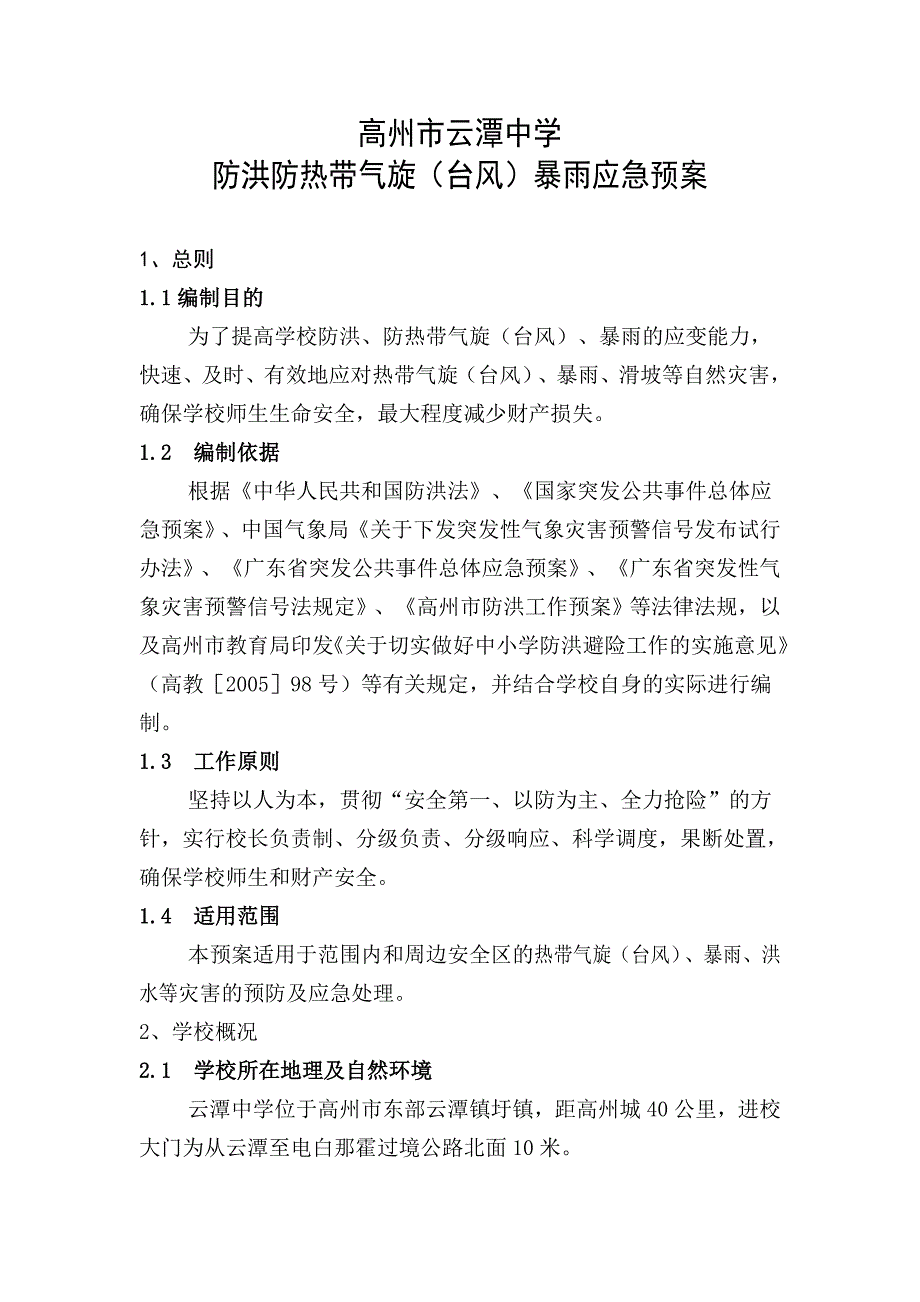 高州市云潭中学
防洪防热带气旋（台风）暴雨应急预案

1、总则

1.1 编制目的

为了提高学校防洪、防热带气旋（台风）、暴雨的应变能力，快速、及时、有效地应对热带气旋（台风）、暴雨、滑坡等自然灾害，确保学校师生生命安全，最大程度减少财产损失。

1.2 编制依据

根据《中华人民共和国防洪法》、《国家突发公共事件总体应急预案》、中国气象局《关于下发突发性气象灾害预警信号发布试行办法》、《广东省突发公共事件总体应急预案》、《广东省突发性气象灾害预警信号法规定》、《高州市防洪工作预案》等法律法规，以及高州市教育局印发《关于切实做好中小学防洪避险工作的实施意见》（高教［2005］98号）等有关规定，并结合学校自身的实际进行编制。

1.3 工作原则

坚持以人为本，贯彻“安全第一、以防为主、全力抢险”的方针，实行校长负责制、分级负责、分级响应、科学调度，果断处置，确保学校师生和财产安全。

1.4 适用范围

本预案适用于范围内和周边安全区的热带气旋（台风）、暴雨、洪水等灾害的预防及应急处理。

2、学校概况

2.1 学校所在地理及自然环境

云潭中学位于高州市东部云潭镇圩镇，距高州城40公里，进校大门为从云潭至电白那霍过境公路北面10米。